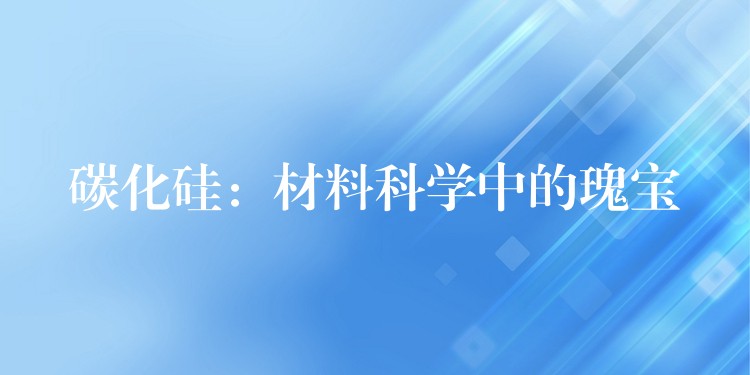 碳化硅：材料科学中的瑰宝